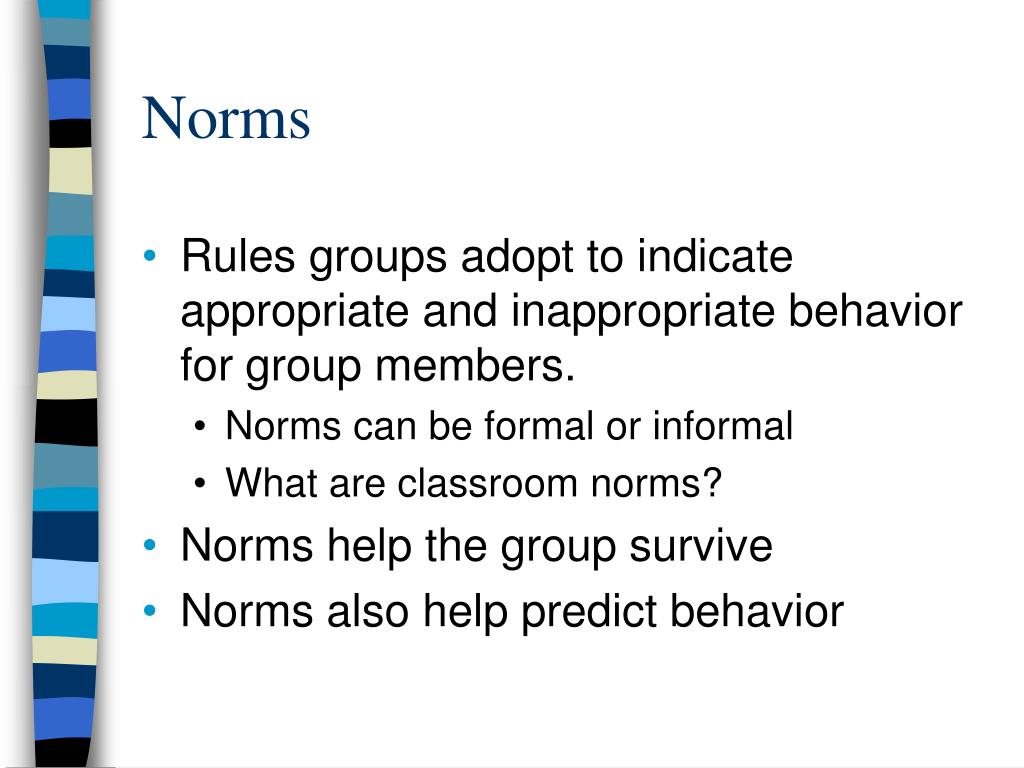 Norms

• Rules groups adopt to indicate appropriate and inappropriate behavior for group members.
 • Norms can be formal or informal
 • What are classroom norms?
• Norms help the group survive
• Norms also help predict behavior